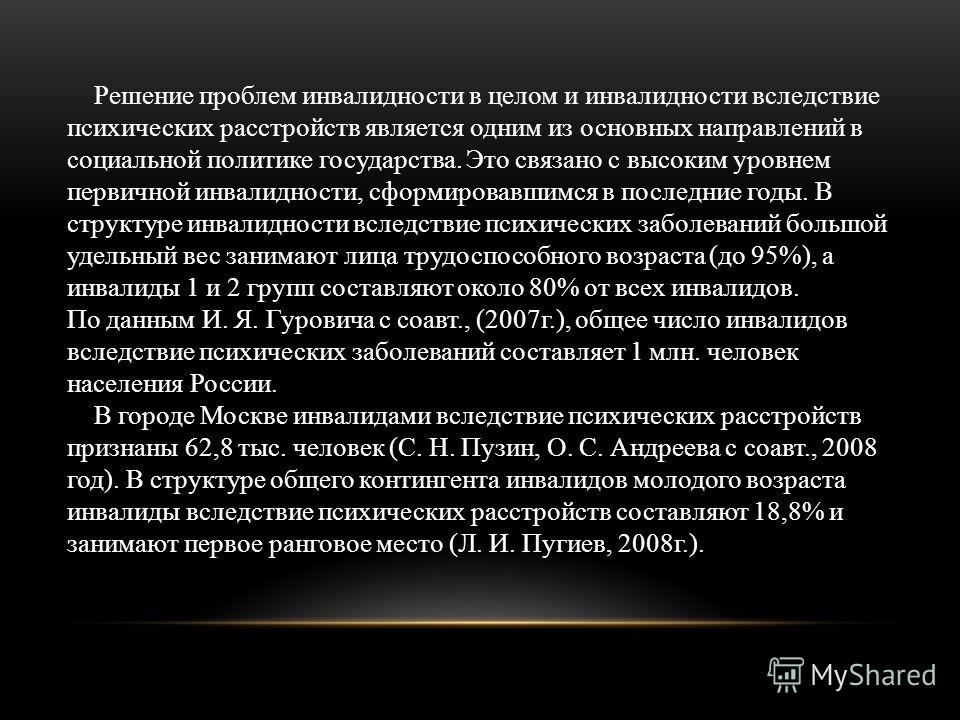 Решение проблем инвалидности в целом и инвалидности вследствие психических расстройств является одним из основных направлений в социальной политике государства. Это связано с высоким уровнем первичной инвалидности, сформировавшимся в последние годы. В структуре инвалидности вследствие психических заболеваний большой удельный вес занимают лица трудоспособного возраста (до 95%), а инвалиды 1 и 2 групп составляют около 80% от всех инвалидов.
По данным И. Я. Гуровича с соавт., (2007г.), общее число инвалидов вследствие психических заболеваний составляет 1 млн. человек населения России.

В городе Москве инвалидами вследствие психических расстройств признаны 62,8 тыс. человек (С. Н. Пузин, О. С. Андреева с соавт., 2008 год). В структуре общего контингента инвалидов молодого возраста инвалиды вследствие психических расстройств составляют 18,8% и занимают первое ранговое место (Л. И. Пугиев, 2008г.).

MyShared